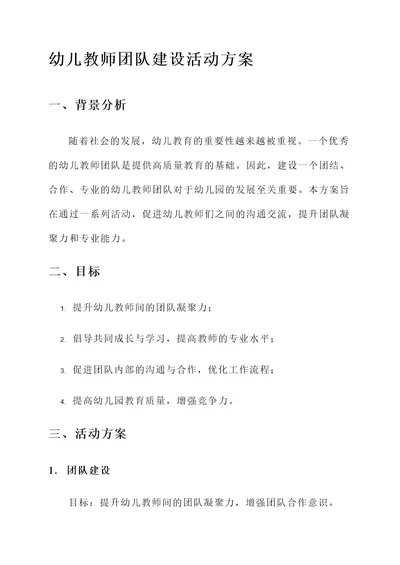 幼儿教师团队建设活动方案

一、背景分析

随着社会的发展，幼儿教育的重要性越来越被重视。一个优秀的幼儿教师团队是提供高质量教育的基础。因此，建设一个团结、合作、专业的幼儿教师团队对于幼儿园的发展至关重要。本方案旨在通过一系列活动，促进幼儿教师们之间的沟通交流，提升团队凝聚力和专业能力。

二、目标

1. 提升幼儿教师间的团队凝聚力；

2. 倡导共同成长与学习，提高教师的专业水平；

3. 促进团队内部的沟通与合作，优化工作流程；

4. 提高幼儿园教育质量，增强竞争力。

三、活动方案

1. 团队建设

目标：提升幼儿教师间的团队凝聚力，增强团队合作意识。